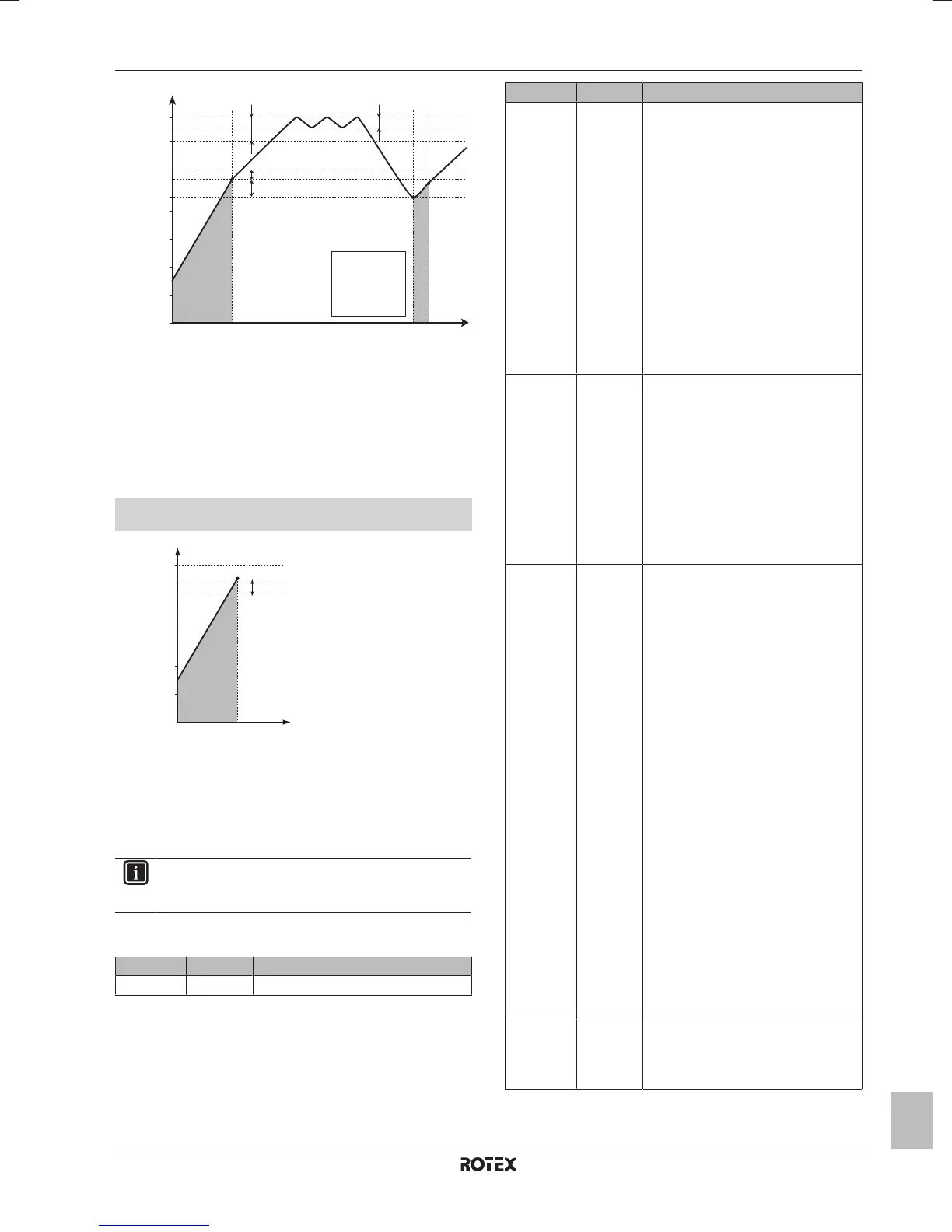 ROTEX